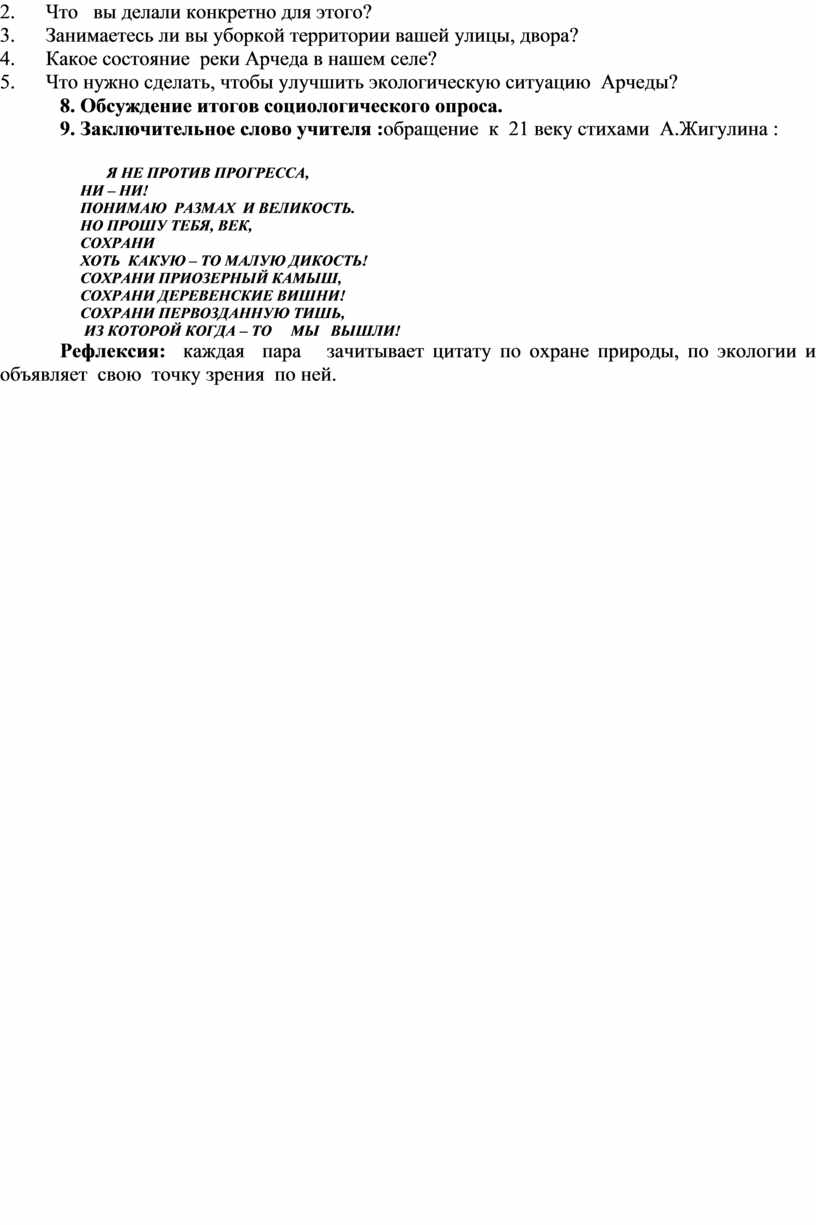 2. Что вы делали конкретно для этого?
3. Занимаетесь ли вы уборкой территории вашей улицы, двора?
4. Какое состояние реки Арчеда в нашем селе?
5. Что нужно сделать, чтобы улучшить экологическую ситуацию Арчеды?

8. Обсуждение итогов социологического опроса.

9. Заключительное слово учителя :обращение к 21 веку стихами А.Жигулина :

Я НЕ ПРОТИВ ПРОГРЕССА,
НИ – НИ!
ПОНИМАЮ РАЗМАХ И ВЕЛИКОСТЬ.
НО ПРОШУ ТЕБЯ, ВЕК,
СОХРАНИ
ХОТЬ КАКУЮ – ТО МАЛУЮ ДИКОСТЬ!
СОХРАНИ ПРИОЗЕРНЫЙ КАМЫШ,
СОХРАНИ ДЕРЕВЕНСКИЕ ВИШНИ!
СОХРАНИ ПЕРВОЗДАННУЮ ТИШЬ,
ИЗ КОТОРОЙ КОГДА – ТО МЫ ВЫШЛИ!

Рефлексия: каждая пара зачитывает цитату по охране природы, по экологии и объявляет свою точку зрения по ней.